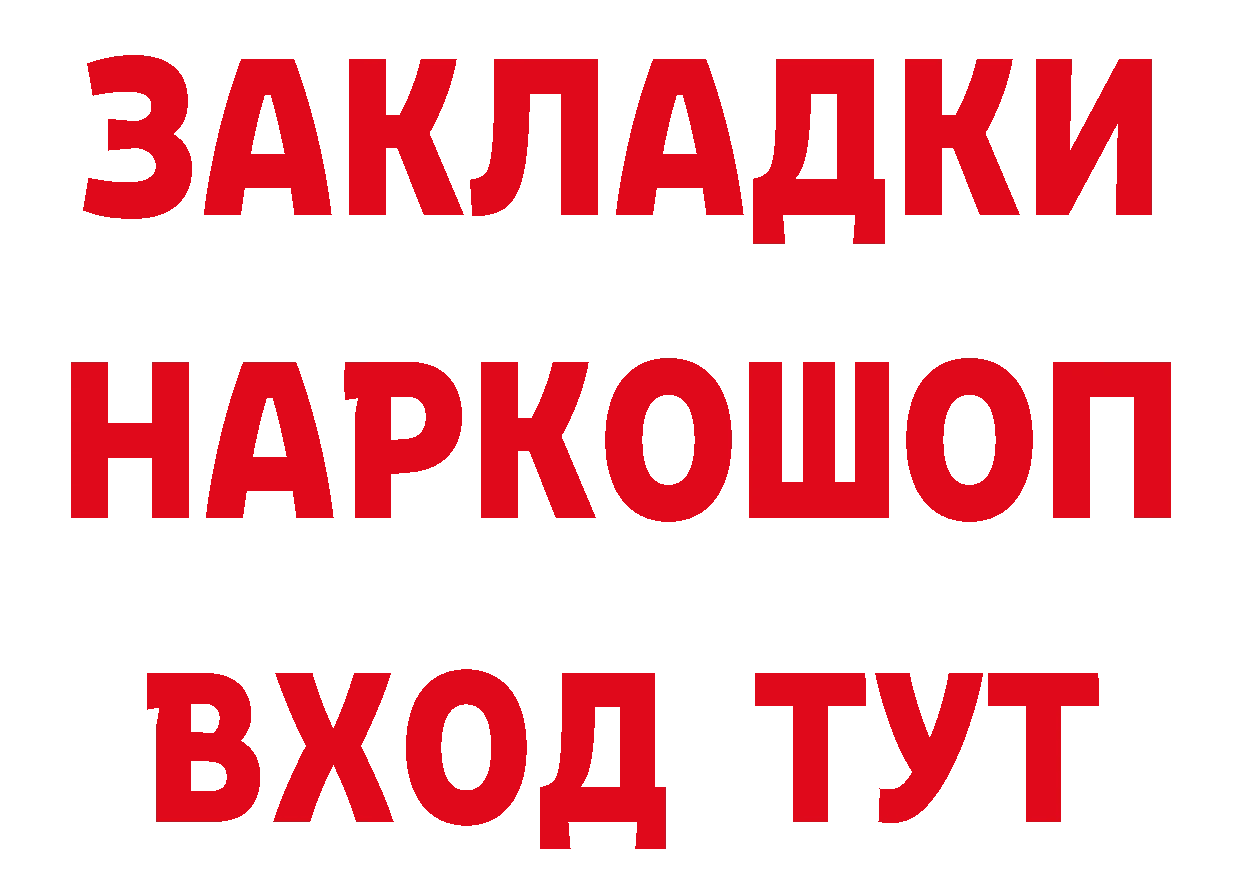 ЗАКЛАДКИ НАРКОШОП ВХОД ТУТ